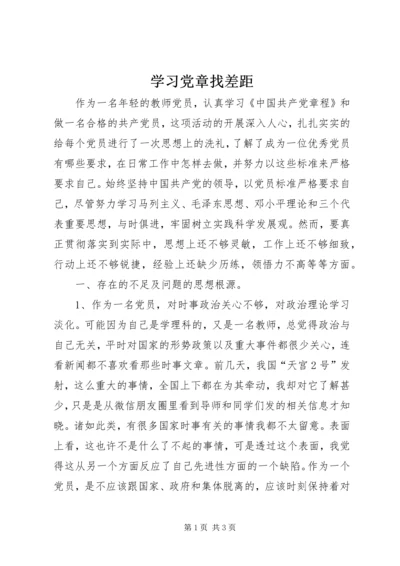 学习党章找差距

作为一名年轻的教师党员，认真学习《中国共产党章程》和做一名合格的共产党员，这项活动的开展深入人心，扎扎实实的给每个党员进行了一次思想上的洗礼，了解了成为一位优秀党员有哪些要求，在日常工作中怎样去做，并努力以这些标准来严格要求自己。始终坚持中国共产党的领导，以党员标准严格要求自己，尽管努力学习马列主义、毛泽东思想、邓小平理论和三个代表重要思想，与时俱进，牢固树立实践科学发展观。然而，要真正贯彻落实到实际中，思想上还不够灵敏，工作上还不够细致，行动上还不够锐捷，经验上还缺少历练，领悟力不高等等方面。

一、存在的不足及问题的思想根源。

1、作为一名党员，对时事政治关心不够，对政治理论学习淡化。可能因为自己是学理科的，又是一名教师，总觉得政治与自己无关，平时对国家的形势政策以及重大事件都很少关心，连看新闻都不喜欢看那些时事文章。前几天，我国“天宫2号”发射，这么重大的事情，全国上下都在为其牵动，我却对它了解甚少，只是是从微信朋友圈里看到导师和同学们发的相关信息才知晓。诸如此类，有很多国家时事有关的事情我都不太留意。表面上看，这也许不是什么了不起的事情，可是透过这个表面，我觉得这从另一个方面反应了自己先进性方面的一个缺陷。作为一个党员，是不应该跟国家、政府和集体脱离的，应该时刻保持着对

第1页 共3页